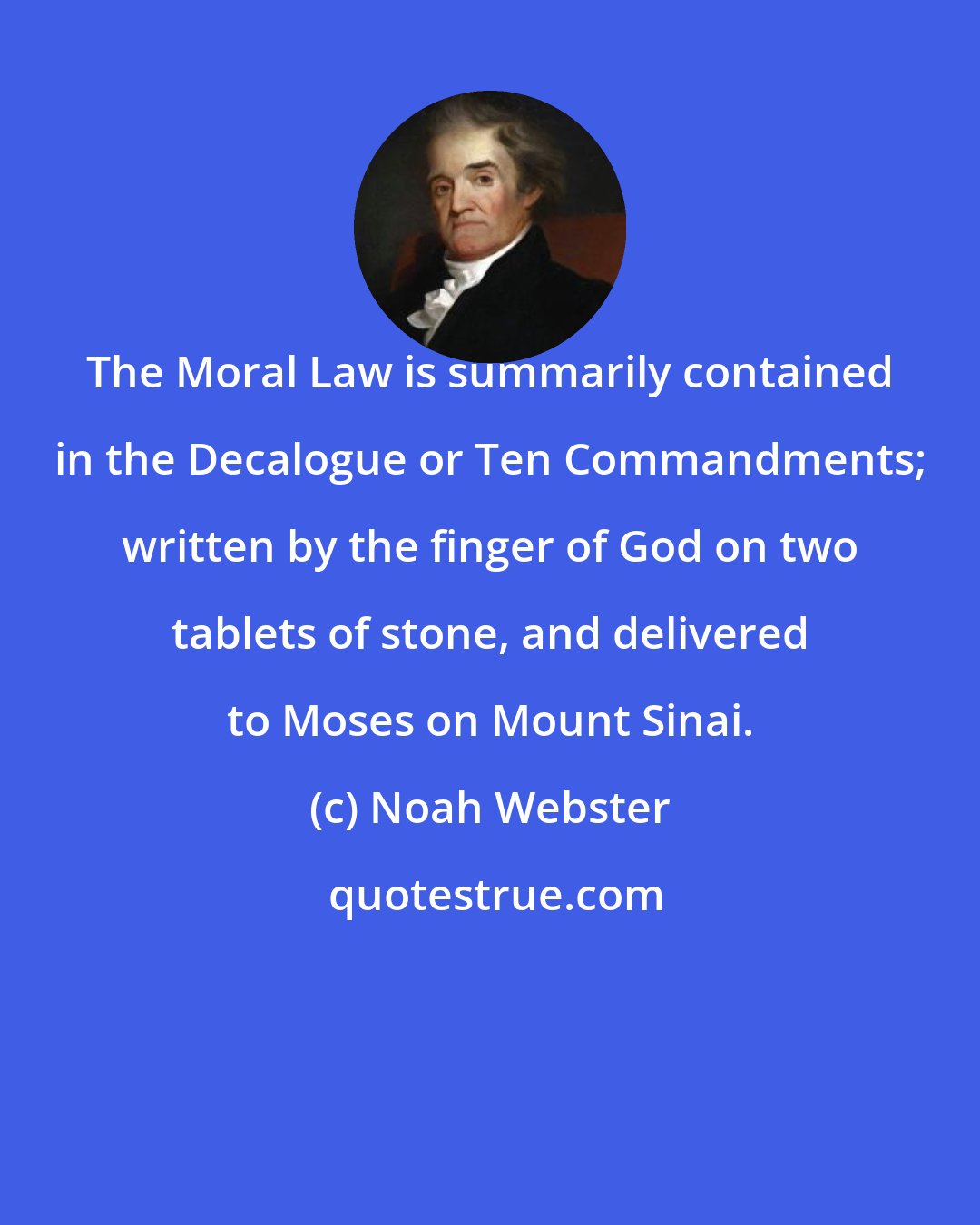 The Moral Law is summarily contained in the Decalogue or Ten Commandments; written by the finger of God on two tablets of stone, and delivered to Moses on Mount Sinai.

(c) Noah Webster

quotestrue.com